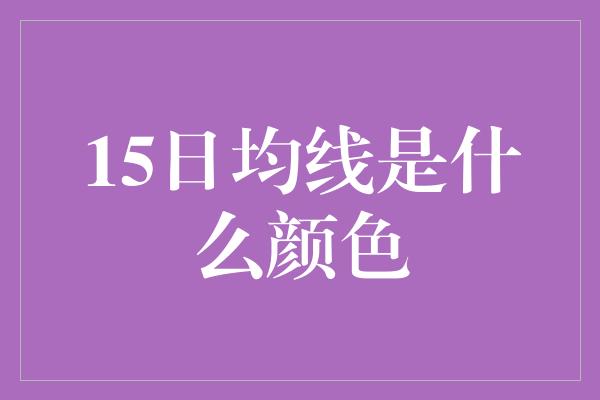 15日均线是什么颜色